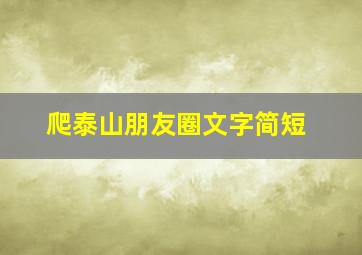 爬泰山朋友圈文字简短